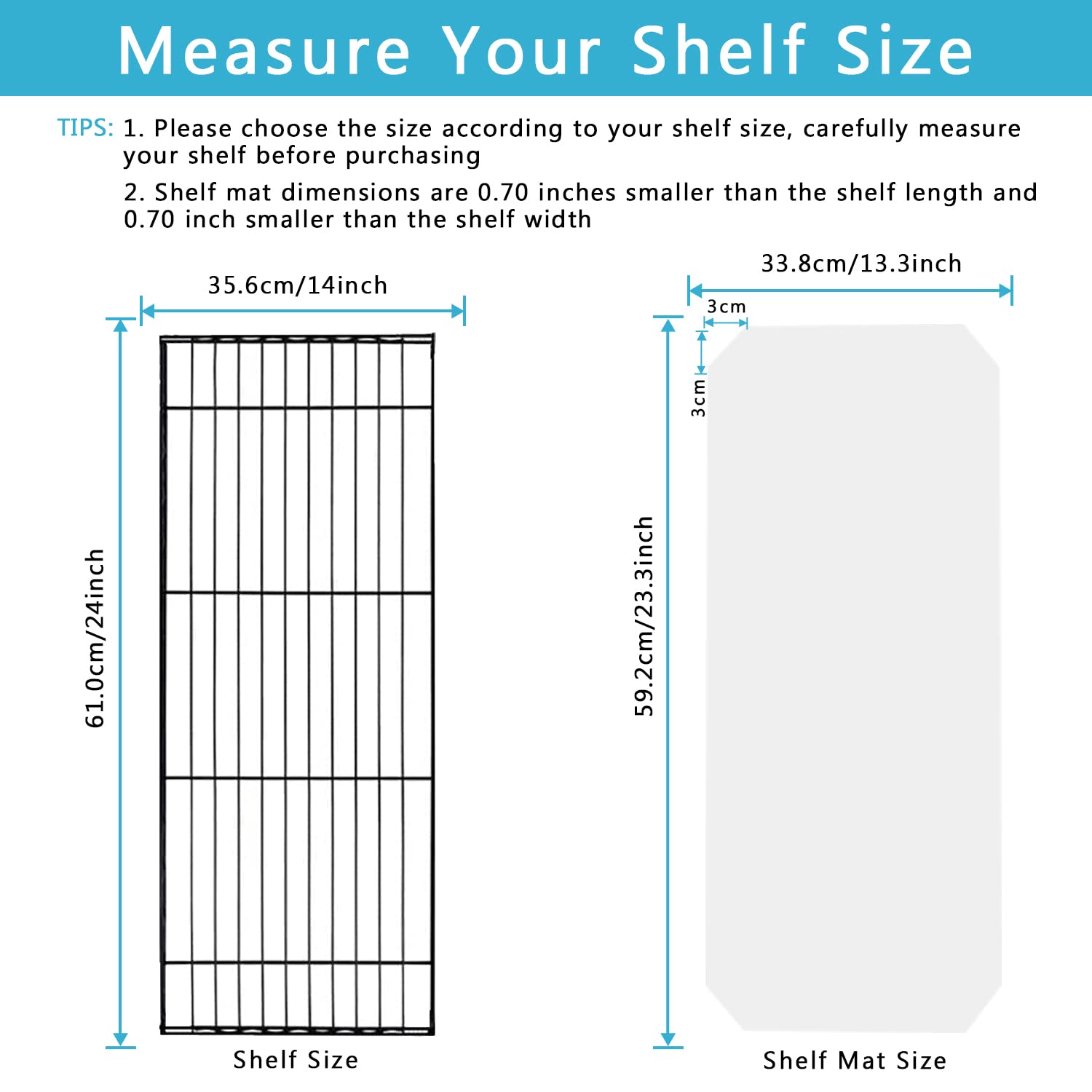 Measure Your Shelf Size

TIPS: 1. Please choose the size according to your shelf size, carefully measure your shelf before purchasing

2. Shelf mat dimensions are 0.70 inches smaller than the shelf length and 0.70 inch smaller than the shelf width

35.6cm/14inch

61.0cm/24inch

Shelf Size

33.8cm/13.3inch

3cm

3cm

59.2cm/23.3inch

Shelf Mat Size